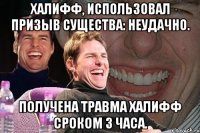 ХАЛИФФ, ИСПОЛЬЗОВАЛ ПРИЗЫВ СУЩЕСТВА: НЕУДАЧНО.

ПОЛУЧЕНА ТРАВМА ХАЛИФФ СРОКОМ 3 ЧАСА.